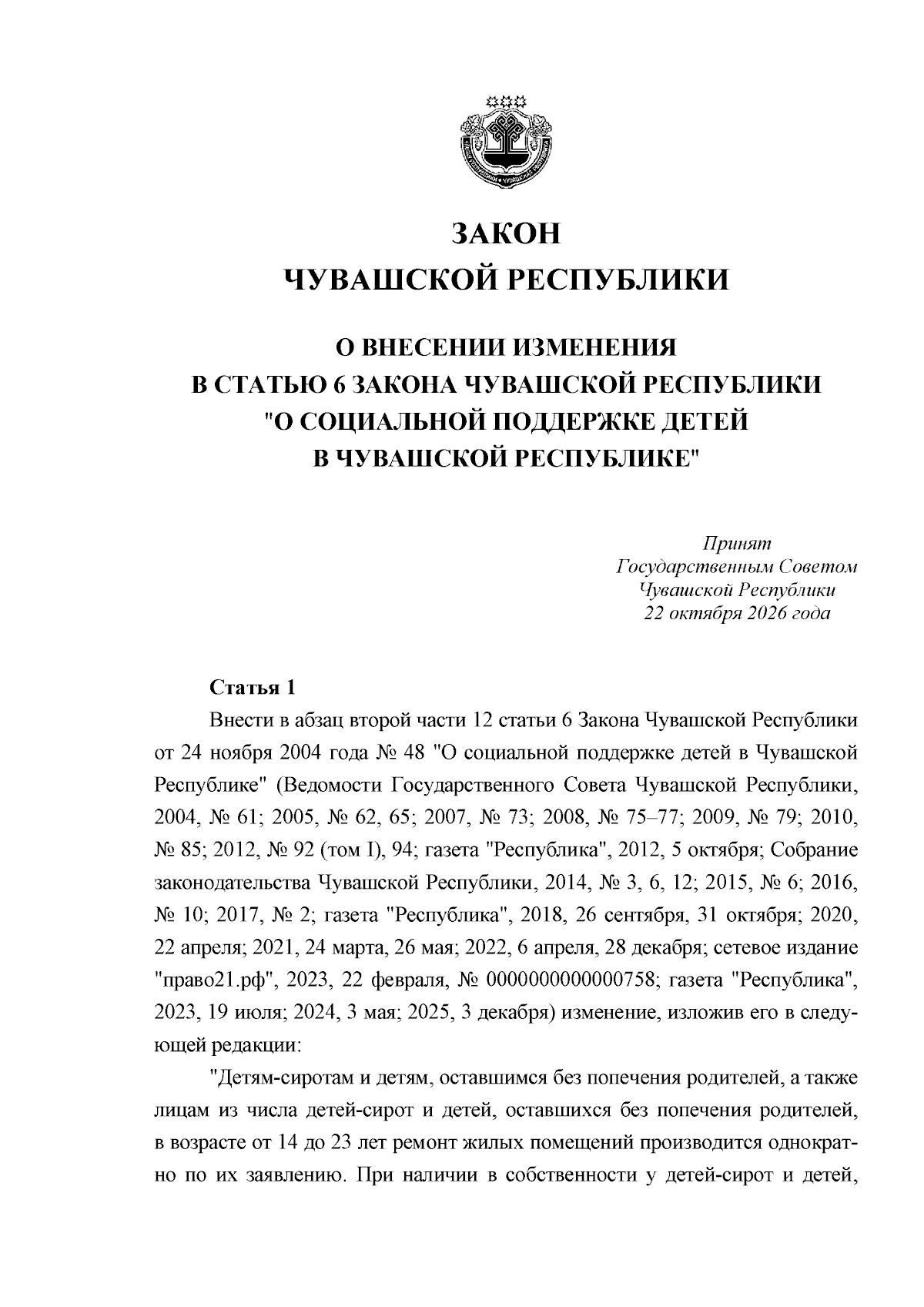 ЗАКОН
ЧУВАШСКОЙ РЕСПУБЛИКИ

О ВНЕСЕНИИ ИЗМЕНЕНИЯ
В СТАТЬЮ 6 ЗАКОНА ЧУВАШСКОЙ РЕСПУБЛИКИ
"О СОЦИАЛЬНОЙ ПОДДЕРЖКЕ ДЕТЕЙ
В ЧУВАШСКОЙ РЕСПУБЛИКЕ"

Принят
Государственным Советом
Чувашской Республики
22 октября 2026 года

Статья 1

Внести в абзац второй части 12 статьи 6 Закона Чувашской Республики от 24 ноября 2004 года № 48 "О социальной поддержке детей в Чувашской Республике" (Ведомости Государственного Совета Чувашской Республики, 2004, № 61; 2005, № 62, 65; 2007, № 73; 2008, № 75–77; 2009, № 79; 2010, № 85; 2012, № 92 (том I), 94; газета "Республика", 2012, 5 октября; Собрание законодательства Чувашской Республики, 2014, № 3, 6, 12; 2015, № 6; 2016, № 10; 2017, № 2; газета "Республика", 2018, 26 сентября, 31 октября; 2020, 22 апреля; 2021, 24 марта, 26 мая; 2022, 6 апреля, 28 декабря; сетевое издание "право21.рф", 2023, 22 февраля, № 0000000000000758; газета "Республика", 2023, 19 июля; 2024, 3 мая; 2025, 3 декабря) изменение, изложив его в следующей редакции:

"Детям-сиротам и детям, оставшимся без попечения родителей, а также лицам из числа детей-сирот и детей, оставшихся без попечения родителей, в возрасте от 14 до 23 лет ремонт жилых помещений производится однократно по их заявлению. При наличии в собственности у детей-сирот и детей,